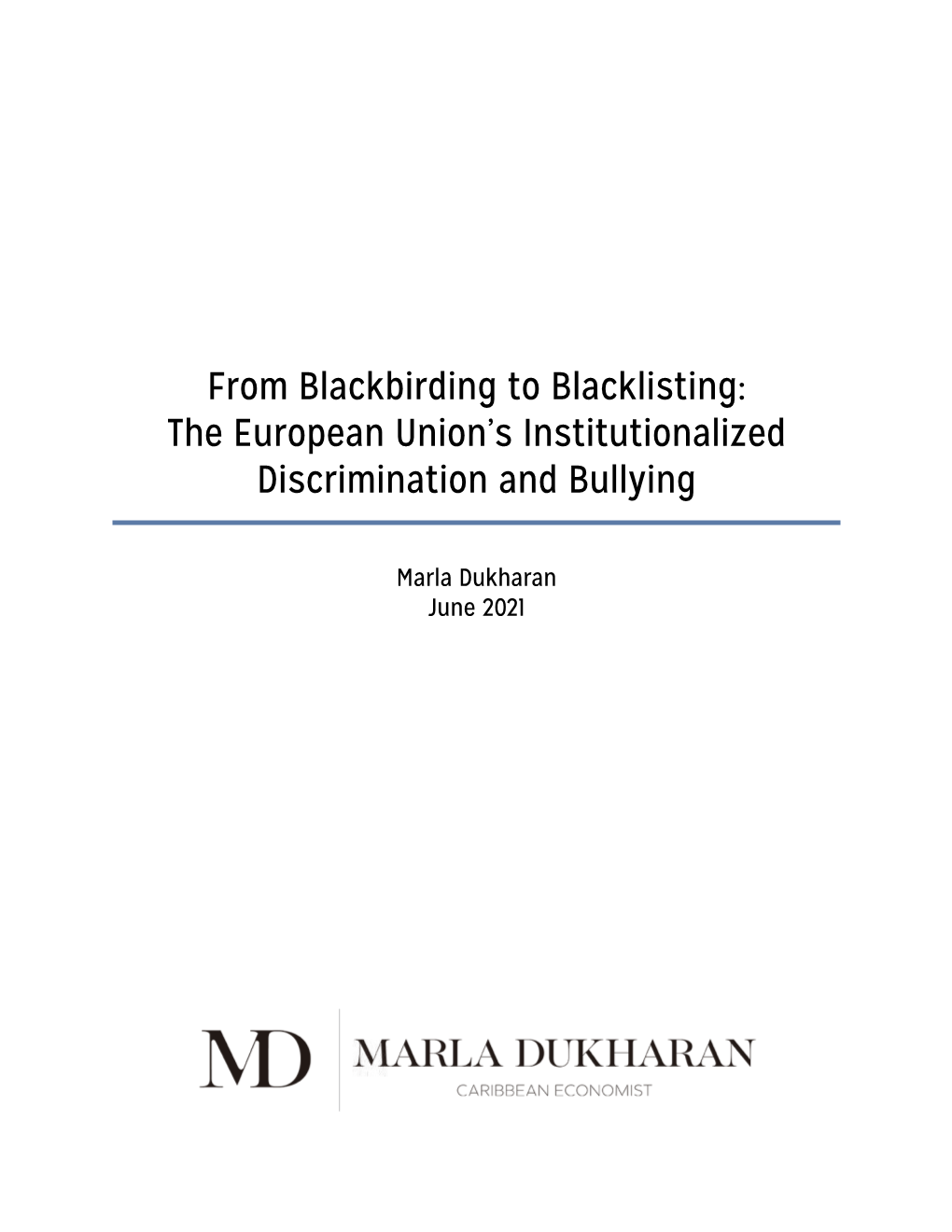 From Blackbirding to Blacklisting: The European Union's Institutionalized Discrimination and Bullying

Marla Dukharan
June 2021

MD

MARLA DUKHARAN
CARIBBEAN ECONOMIST